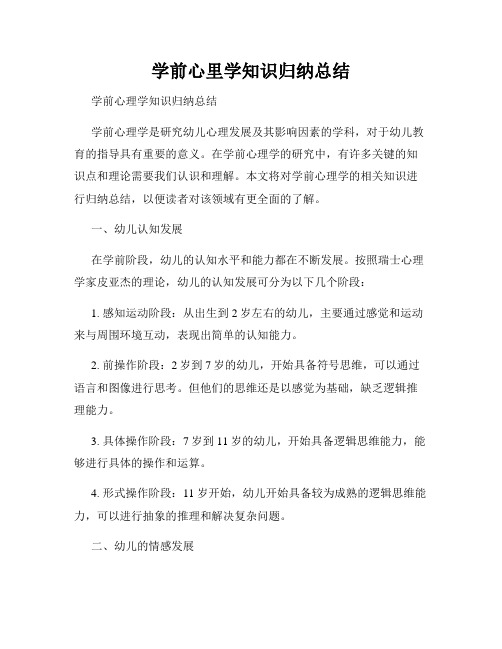 学前心里学知识归纳总结

学前心理学知识归纳总结

学前心理学是研究幼儿心理发展及其影响因素的学科，对于幼儿教育的指导具有重要的意义。在学前心理学的研究中，有许多关键的知识点和理论需要我们认识和理解。本文将对学前心理学的相关知识进行归纳总结，以便读者对该领域有更全面的了解。

一、幼儿认知发展

在学前阶段，幼儿的认知水平和能力都在不断发展。按照瑞士心理学家皮亚杰的理论，幼儿的认知发展可分为以下几个阶段：

1. 感知运动阶段：从出生到 2 岁左右的幼儿，主要通过感觉和运动来与周围环境互动，表现出简单的认知能力。

2. 前操作阶段：2 岁到 7 岁的幼儿，开始具备符号思维，可以通过语言和图像进行思考。但他们的思维还是以感觉为基础，缺乏逻辑推理能力。

3. 具体操作阶段：7 岁到 11 岁的幼儿，开始具备逻辑思维能力，能够进行具体的操作和运算。

4. 形式操作阶段：11 岁开始，幼儿开始具备较为成熟的逻辑思维能力，可以进行抽象的推理和解决复杂问题。

二、幼儿的情感发展